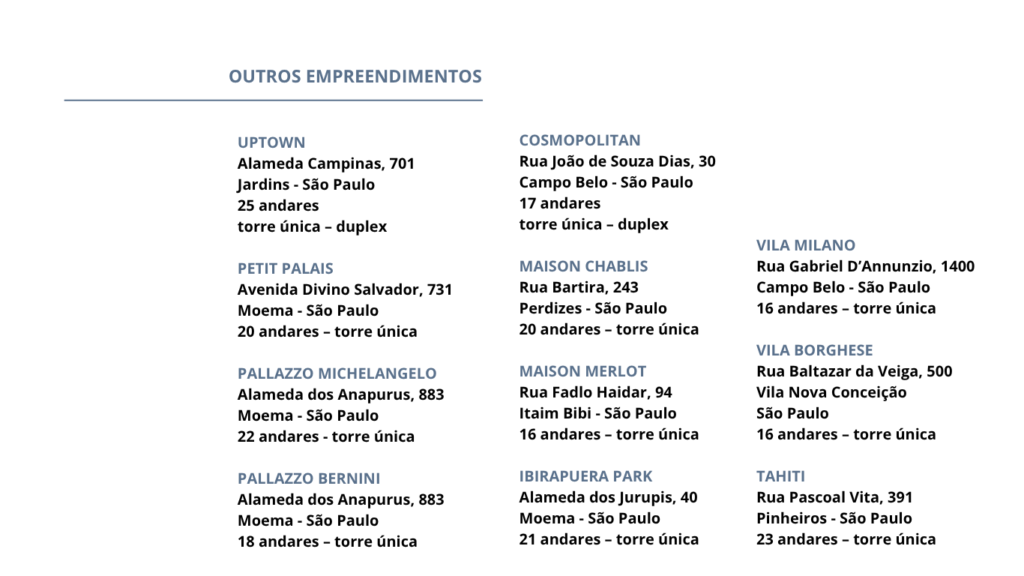 OUTROS EMPREENDIMENTOS

UPTOWN
Alameda Campinas, 701
Jardins - São Paulo
25 andares
torre única – duplex

PETIT PALAIS
Avenida Divino Salvador, 731
Moema - São Paulo
20 andares – torre única

PALLAZZO MICHELANGELO
Alameda dos Anapurus, 883
Moema - São Paulo
22 andares - torre única

PALLAZZO BERNINI
Alameda dos Anapurus, 883
Moema - São Paulo
18 andares – torre única

COSMOPOLITAN
Rua João de Souza Dias, 30
Campo Belo - São Paulo
17 andares
torre única – duplex

MAISON CHABLIS
Rua Bartira, 243
Perdizes - São Paulo
20 andares – torre única

MAISON MERLOT
Rua Fadlo Haidar, 94
Itaim Bibi - São Paulo
16 andares – torre única

IBIRAPUERA PARK
Alameda dos Jurupis, 40
Moema - São Paulo
21 andares – torre única

VILA MILANO
Rua Gabriel D'Annunzio, 1400
Campo Belo - São Paulo
16 andares – torre única

VILA BORGHESE
Rua Baltazar da Veiga, 500
Vila Nova Conceição
São Paulo
16 andares – torre única

TAHITI
Rua Pascoal Vita, 391
Pinheiros - São Paulo
23 andares – torre única